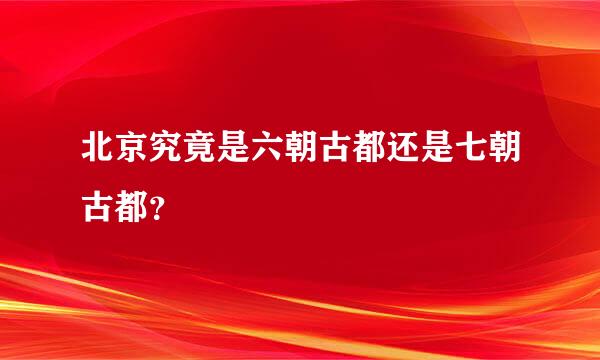 北京究竟是六朝古都还是七朝古都？